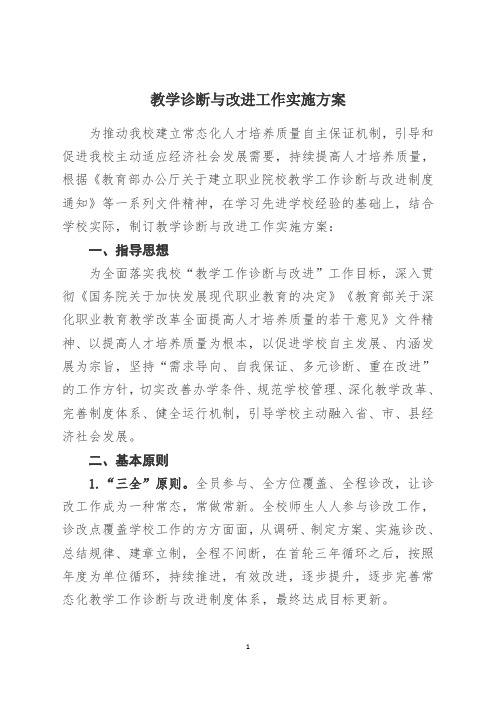 教学诊断与改进工作实施方案

为推动我校建立常态化人才培养质量自主保证机制，引导和促进我校主动适应经济社会发展需要，持续提高人才培养质量，根据《教育部办公厅关于建立职业院校教学工作诊断与改进制度通知》等一系列文件精神，在学习先进学校经验的基础上，结合学校实际，制订教学诊断与改进工作实施方案：

一、指导思想

为全面落实我校“教学工作诊断与改进”工作目标，深入贯彻《国务院关于加快发展现代职业教育的决定》《教育部关于深化职业教育教学改革全面提高人才培养质量的若干意见》文件精神、以提高人才培养质量为根本，以促进学校自主发展、内涵发展为宗旨，坚持“需求导向、自我保证、多元诊断、重在改进”的工作方针，切实改善办学条件、规范学校管理、深化教学改革、完善制度体系、健全运行机制，引导学校主动融入省、市、县经济社会发展。

二、基本原则

1.“三全”原则。全员参与、全方位覆盖、全程诊改，让诊改工作成为一种常态，常做常新。全校师生人人参与诊改工作，诊改点覆盖学校工作的方方面面，从调研、制定方案、实施诊改、总结规律、建章立制，全程不间断，在首轮三年循环之后，按照年度为单位循环，持续推进，有效改进，逐步提升，逐步完善常态化教学工作诊断与改进制度体系，最终达成目标更新。

1